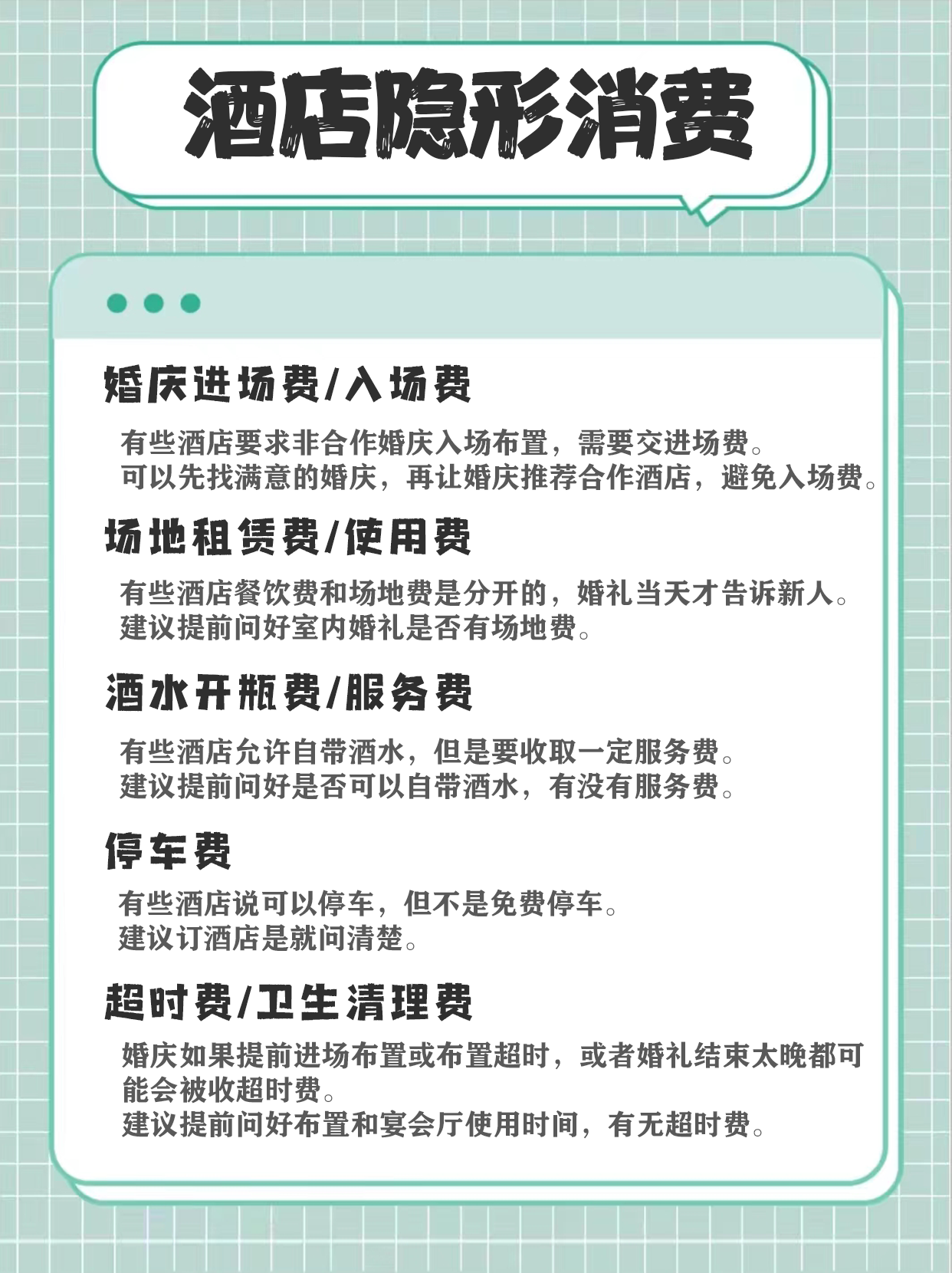 酒店隐形消费

婚庆进场费/入场费

有些酒店要求非合作婚庆入场布置，需要交进场费。
可以先找满意的婚庆，再让婚庆推荐合作酒店，避免入场费。

场地租赁费/使用费

有些酒店餐饮费和场地费是分开的，婚礼当天才告诉新人。
建议提前问好室内婚礼是否有场地费。

酒水开瓶费/服务费

有些酒店允许自带酒水，但是要收取一定服务费。
建议提前问好是否可以自带酒水，有没有服务费。

停车费

有些酒店说可以停车，但不是免费停车。
建议订酒店是就问清楚。

超时费/卫生清理费

婚庆如果提前进场布置或布置超时，或者婚礼结束太晚都可能会被收超时费。
建议提前问好布置和宴会厅使用时间，有无超时费。